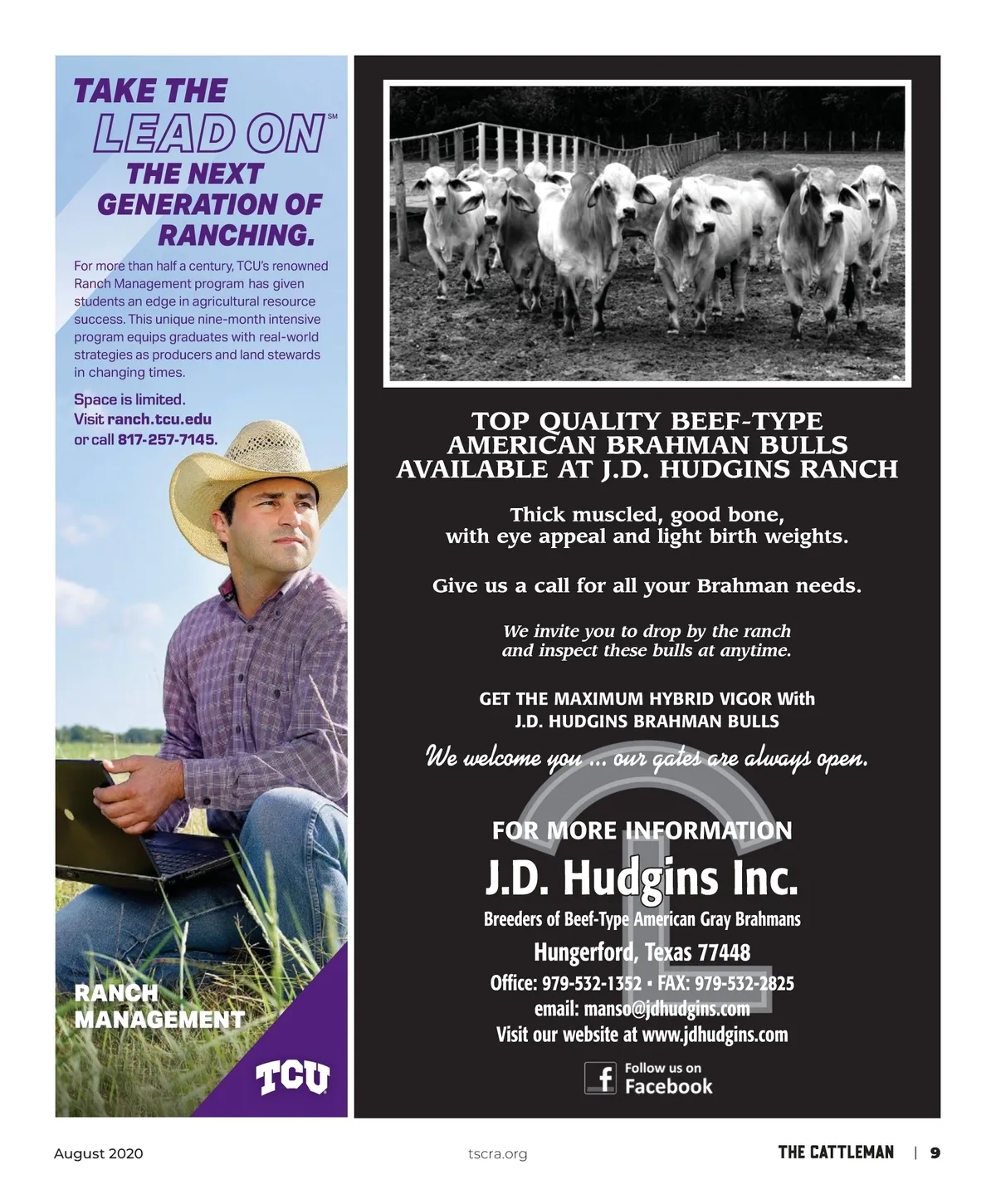 TAKE THE LEAD ON℠ THE NEXT GENERATION OF RANCHING.

For more than half a century, TCU's renowned Ranch Management program has given students an edge in agricultural resource success. This unique nine-month intensive program equips graduates with real-world strategies as producers and land stewards in changing times.

Space is limited.
Visit ranch.tcu.edu
or call 817-257-7145.

RANCH
MANAGEMENT

TCU

TOP QUALITY BEEF-TYPE
AMERICAN BRAHMAN BULLS
AVAILABLE AT J.D. HUDGINS RANCH

Thick muscled, good bone,
with eye appeal and light birth weights.

Give us a call for all your Brahman needs.

We invite you to drop by the ranch
and inspect these bulls at anytime.

GET THE MAXIMUM HYBRID VIGOR With
J.D. HUDGINS BRAHMAN BULLS

We welcome you ... our gates are always open.

FOR MORE INFORMATION

J.D. Hudgins Inc.

Breeders of Beef-Type American Gray Brahmans

Hungerford, Texas 77448

Office: 979-532-1352 • FAX: 979-532-2825
email: manso@jdhudgins.com
Visit our website at www.jdhudgins.com

Follow us on
Facebook

August 2020

tscra.org

THE CATTLEMAN | 9